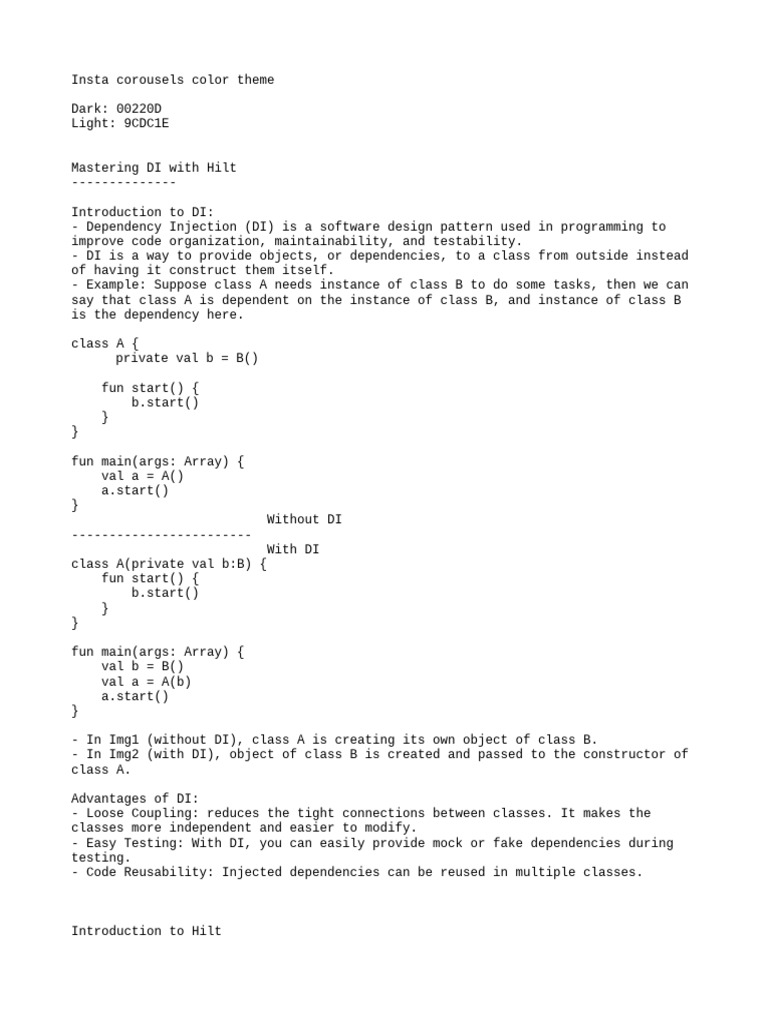 Insta corousels color theme

Dark: 00220D
Light: 9CDC1E

Mastering DI with Hilt
--------------

Introduction to DI:
- Dependency Injection (DI) is a software design pattern used in programming to improve code organization, maintainability, and testability.
- DI is a way to provide objects, or dependencies, to a class from outside instead of having it construct them itself.
- Example: Suppose class A needs instance of class B to do some tasks, then we can say that class A is dependent on the instance of class B, and instance of class B is the dependency here.

class A {
      private val b = B()

    fun start() {
        b.start()
    }
}

fun main(args: Array) {
    val a = A()
    a.start()
}
                          Without DI
------------------------
                          With DI
class A(private val b:B) {
    fun start() {
        b.start()
    }
}

fun main(args: Array) {
    val b = B()
    val a = A(b)
    a.start()
}

- In Img1 (without DI), class A is creating its own object of class B.
- In Img2 (with DI), object of class B is created and passed to the constructor of class A.

Advantages of DI:
- Loose Coupling: reduces the tight connections between classes. It makes the classes more independent and easier to modify.
- Easy Testing: With DI, you can easily provide mock or fake dependencies during testing.
- Code Reusability: Injected dependencies can be reused in multiple classes.

Introduction to Hilt